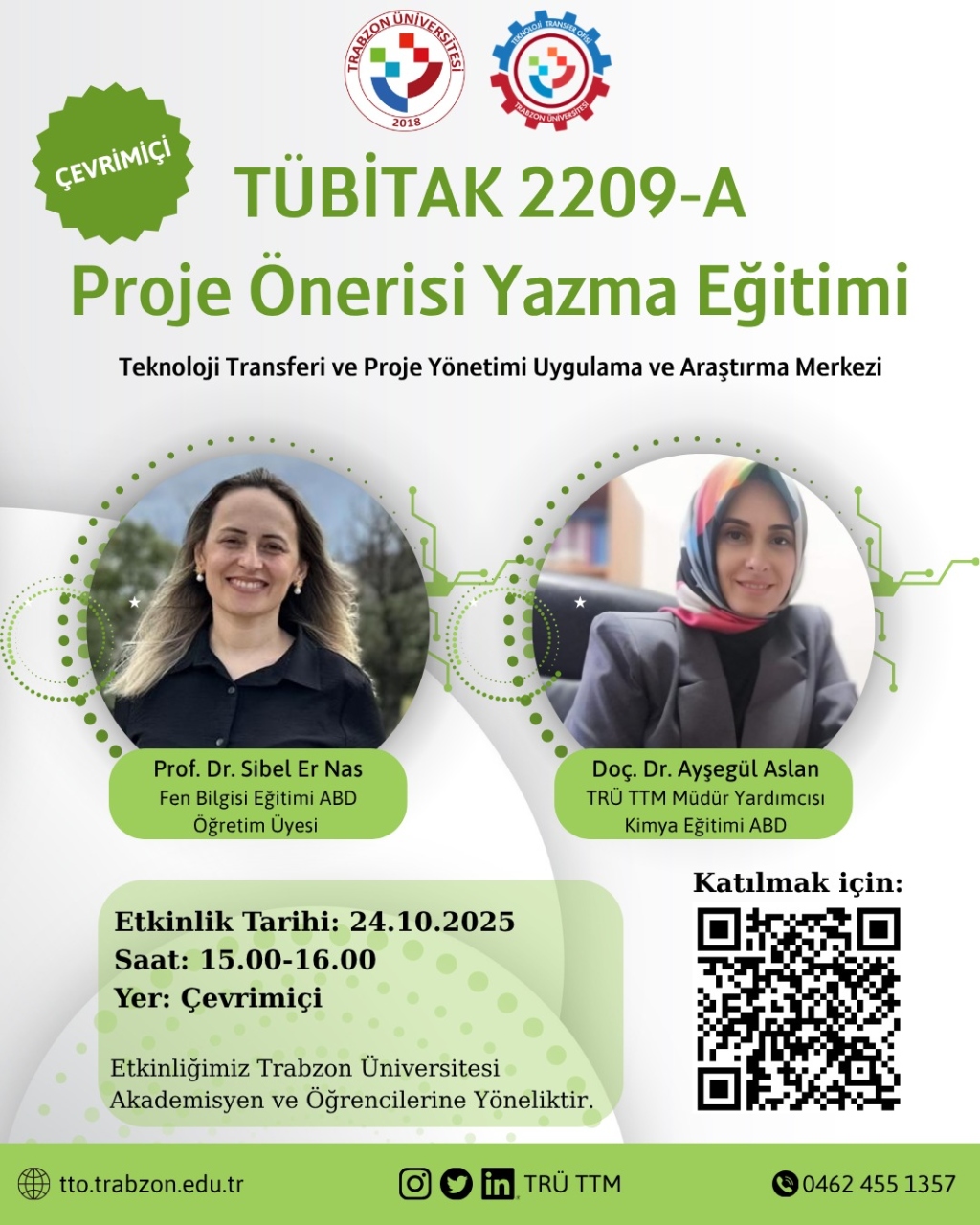 TRABZON ÜNİVERSİTESİ
2018

TEKNOLOJİ TRANSFER OFİSİ
TRABZON ÜNİVERSİTESİ

ÇEVRİMİÇİ

TÜBİTAK 2209-A
Proje Önerisi Yazma Eğitimi

Teknoloji Transferi ve Proje Yönetimi Uygulama ve Araştırma Merkezi

Prof. Dr. Sibel Er Nas
Fen Bilgisi Eğitimi ABD
Öğretim Üyesi

Doç. Dr. Ayşegül Aslan
TRÜ TTM Müdür Yardımcısı
Kimya Eğitimi ABD

Etkinlik Tarihi: 24.10.2025
Saat: 15.00-16.00
Yer: Çevrimiçi

Etkinliğimiz Trabzon Üniversitesi Akademisyen ve Öğrencilerine Yöneliktir.

Katılmak için:

tto.trabzon.edu.tr

TRÜ TTM

0462 455 1357